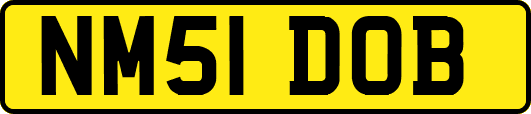 NM51 DOB